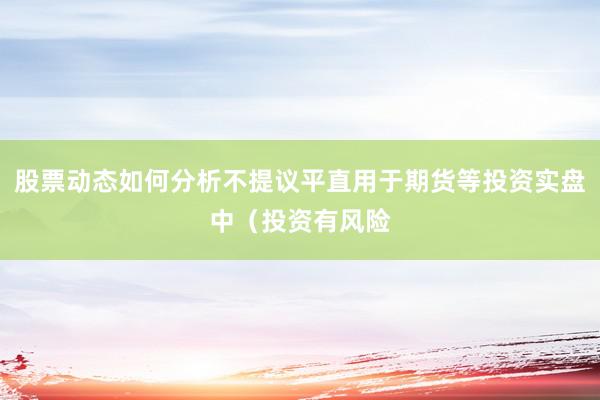 股票动态如何分析不提议平直用于期货等投资实盘中（投资有风险